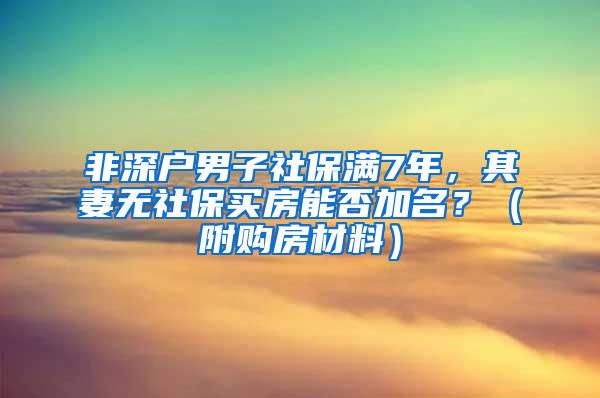 非深户男子社保满7年，其妻无社保买房能否加名？（附购房材料）